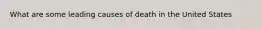 What are some leading causes of death in the United States